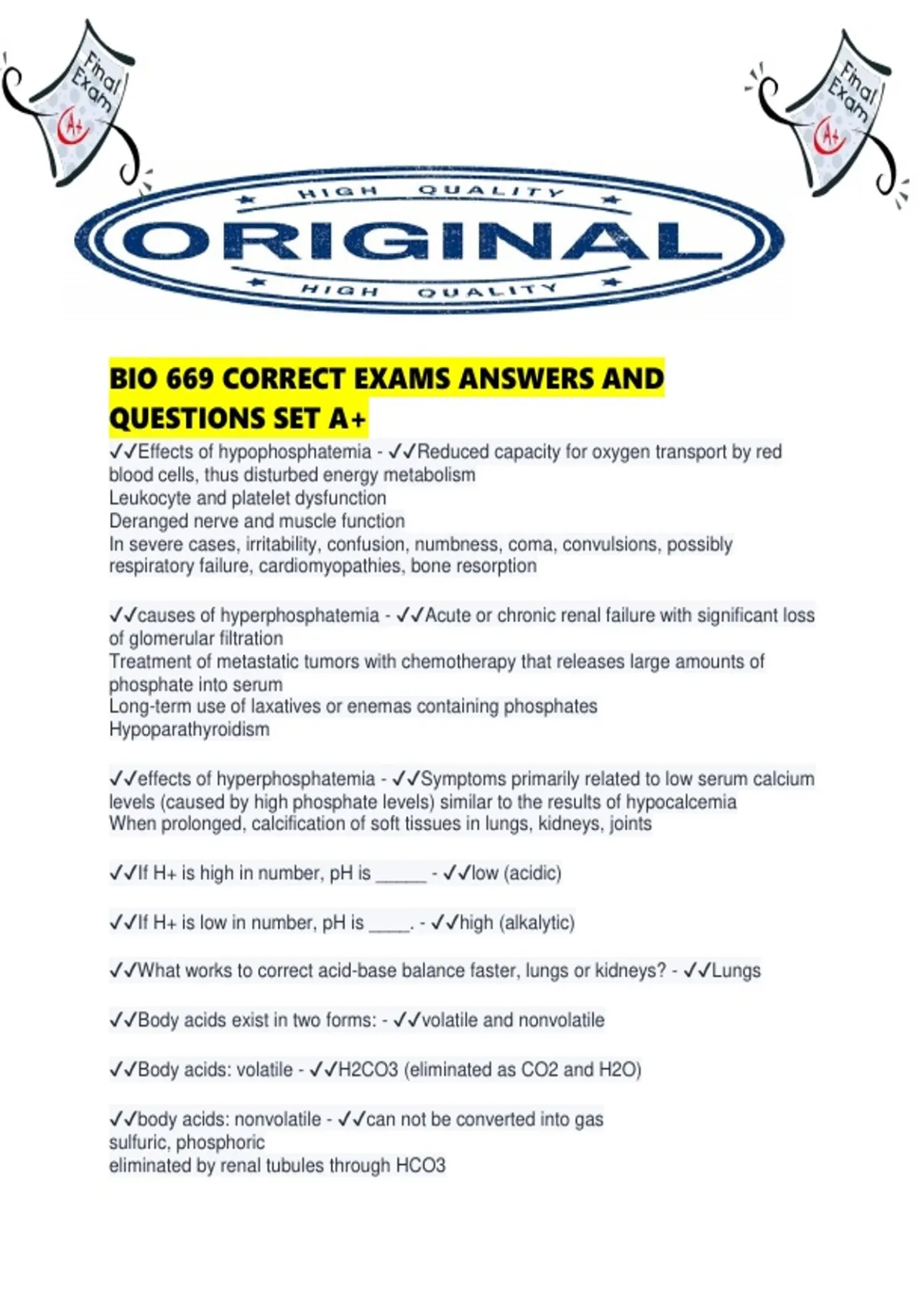 Final Exam A+

Final Exam A+

HIGH QUALITY
ORIGINAL
HIGH QUALITY

BIO 669 CORRECT EXAMS ANSWERS AND QUESTIONS SET A+

✓✓Effects of hypophosphatemia - ✓✓Reduced capacity for oxygen transport by red blood cells, thus disturbed energy metabolism
Leukocyte and platelet dysfunction
Deranged nerve and muscle function
In severe cases, irritability, confusion, numbness, coma, convulsions, possibly respiratory failure, cardiomyopathies, bone resorption

✓✓causes of hyperphosphatemia - ✓✓Acute or chronic renal failure with significant loss of glomerular filtration
Treatment of metastatic tumors with chemotherapy that releases large amounts of phosphate into serum
Long-term use of laxatives or enemas containing phosphates
Hypoparathyroidism

✓✓effects of hyperphosphatemia - ✓✓Symptoms primarily related to low serum calcium levels (caused by high phosphate levels) similar to the results of hypocalcemia
When prolonged, calcification of soft tissues in lungs, kidneys, joints

✓✓If H+ is high in number, pH is _____ - ✓✓low (acidic)

✓✓If H+ is low in number, pH is ____. - ✓✓high (alkalytic)

✓✓What works to correct acid-base balance faster, lungs or kidneys? - ✓✓Lungs

✓✓Body acids exist in two forms: - ✓✓volatile and nonvolatile

✓✓Body acids: volatile - ✓✓H2CO3 (eliminated as CO2 and H2O)

✓✓body acids: nonvolatile - ✓✓can not be converted into gas
sulfuric, phosphoric
eliminated by renal tubules through HCO3